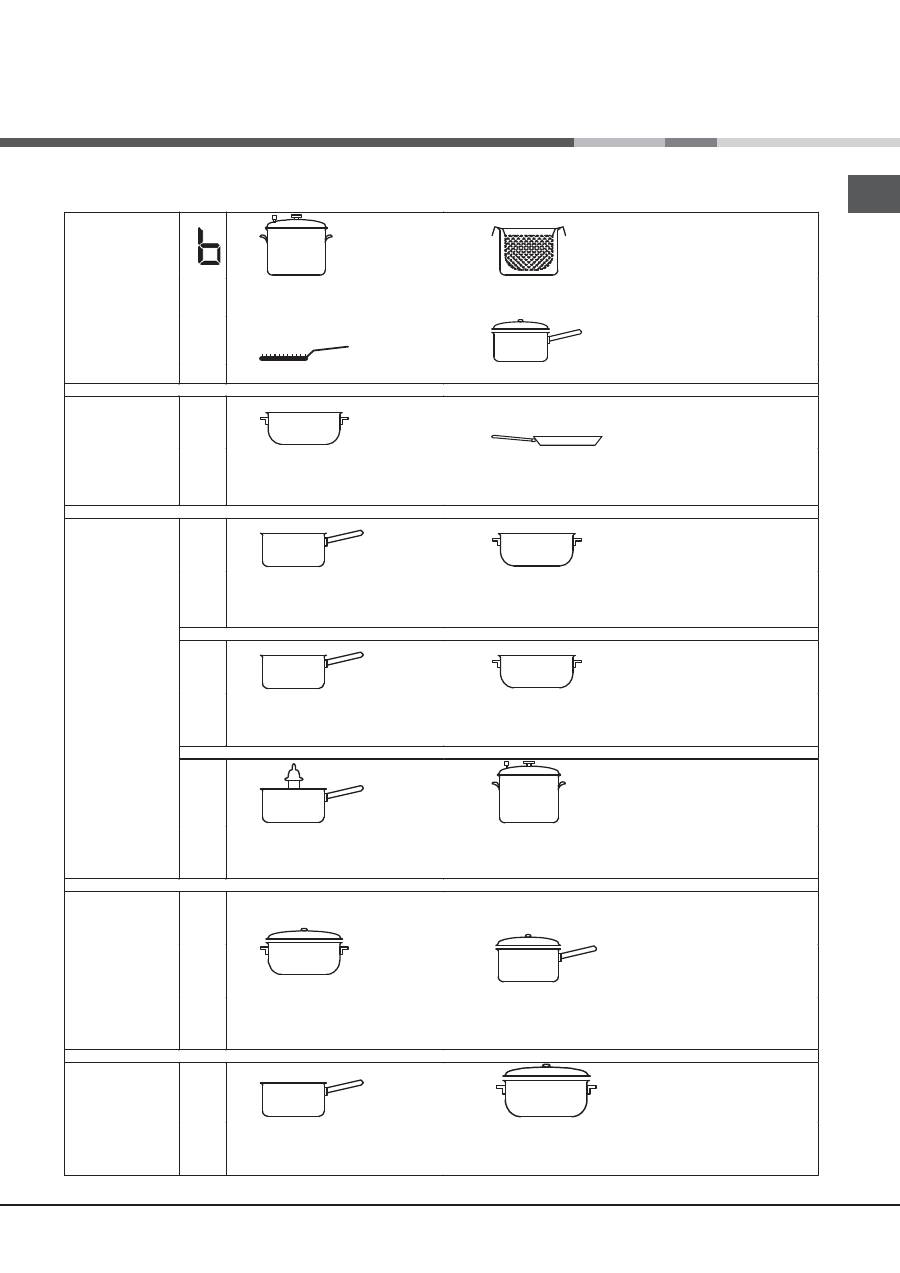 b